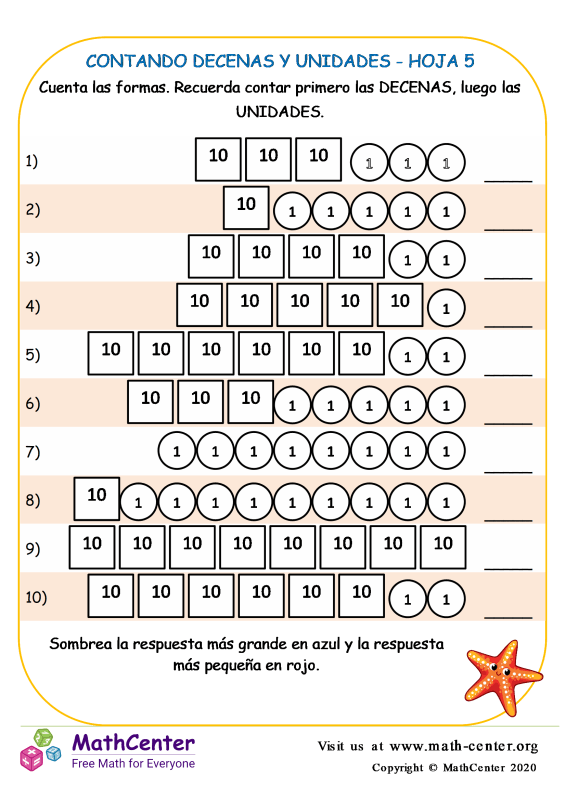 CONTANDO DECENAS Y UNIDADES - HOJA 5

Cuenta las formas. Recuerda contar primero las DECENAS, luego las UNIDADES.

1) 10 10 10 1 1 1 _____

2) 10 1 1 1 1 1 _____

3) 10 10 10 10 1 1 _____

4) 10 10 10 10 10 1 _____

5) 10 10 10 10 10 10 1 1 _____

6) 10 10 10 1 1 1 1 1 _____

7) 1 1 1 1 1 1 1 1 _____

8) 10 1 1 1 1 1 1 1 1 1 _____

9) 10 10 10 10 10 10 10 10 _____

10) 10 10 10 10 10 10 1 1 _____

Sombrea la respuesta más grande en azul y la respuesta más pequeña en rojo.

MathCenter
Free Math for Everyone

Visit us at www.math-center.org
Copyright © MathCenter 2020